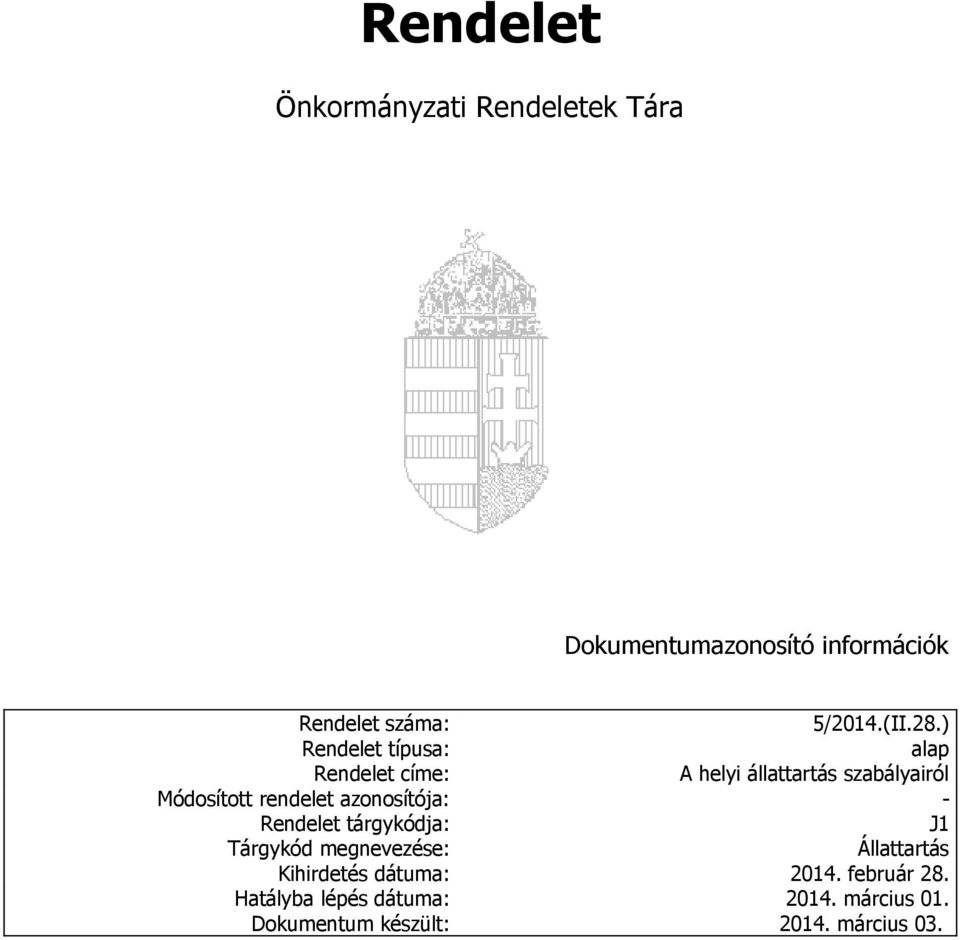 Rendelet

Önkormányzati Rendeletek Tára

Dokumentumazonosító információk

| | |
|---|---|
| Rendelet száma: | 5/2014.(II.28.) |
| Rendelet típusa: | alap |
| Rendelet címe: | A helyi állattartás szabályairól |
| Módosított rendelet azonosítója: | - |
| Rendelet tárgykódja: | J1 |
| Tárgykód megnevezése: | Állattartás |
| Kihirdetés dátuma: | 2014. február 28. |
| Hatályba lépés dátuma: | 2014. március 01. |
| Dokumentum készült: | 2014. március 03. |